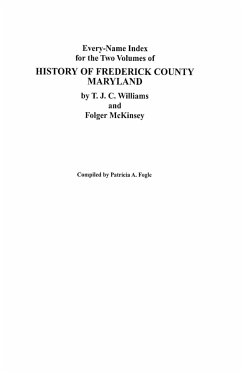 Every-Name Index
for the Two Volumes of
HISTORY OF FREDERICK COUNTY
MARYLAND
by T. J. C. Williams
and
Folger McKinsey

Compiled by Patricia A. Fogle